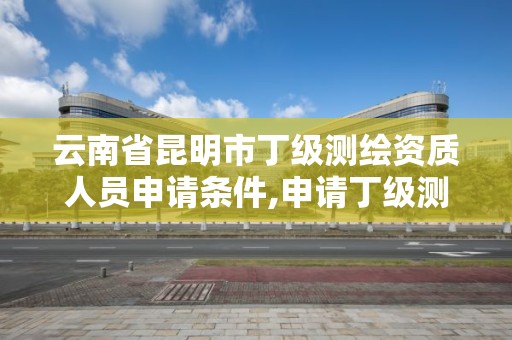 云南省昆明市丁级测绘资质人员申请条件,申请丁级测